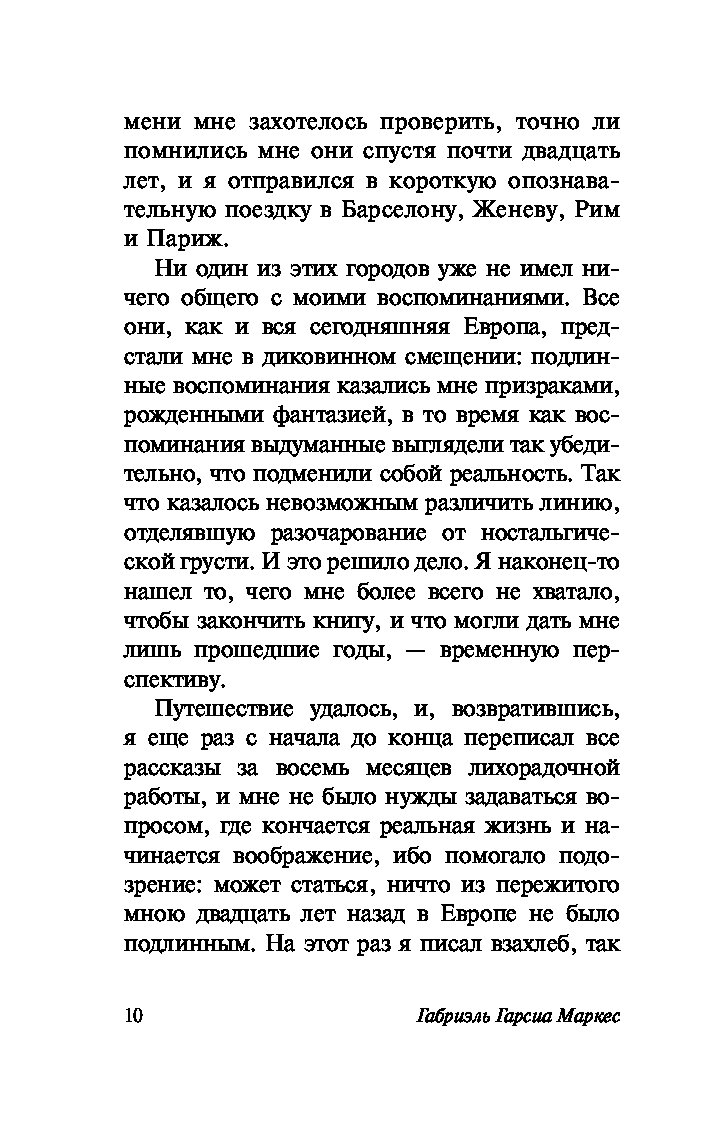 мени мне захотелось проверить, точно ли помнились мне они спустя почти двадцать лет, и я отправился в короткую опознавательную поездку в Барселону, Женеву, Рим и Париж.

Ни один из этих городов уже не имел ничего общего с моими воспоминаниями. Все они, как и вся сегодняшняя Европа, предстали мне в диковинном смещении: подлинные воспоминания казались мне призраками, рожденными фантазией, в то время как воспоминания выдуманные выглядели так убедительно, что подменили собой реальность. Так что казалось невозможным различить линию, отделявшую разочарование от ностальгической грусти. И это решило дело. Я наконец-то нашел то, чего мне более всего не хватало, чтобы закончить книгу, и что могли дать мне лишь прошедшие годы, — временную перспективу.

Путешествие удалось, и, возвратившись, я еще раз с начала до конца переписал все рассказы за восемь месяцев лихорадочной работы, и мне не было нужды задаваться вопросом, где кончается реальная жизнь и начинается воображение, ибо помогало подозрение: может статься, ничто из пережитого мною двадцать лет назад в Европе не было подлинным. На этот раз я писал взахлеб, так

10 Габриэль Гарсиа Маркес